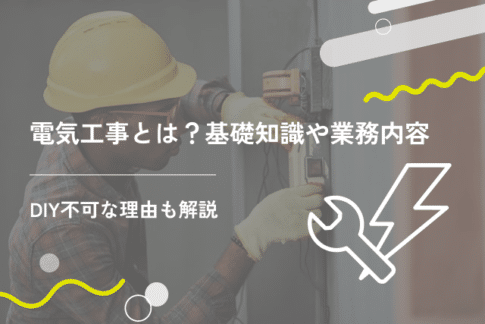 電気工事とは？基礎知識や業務内容

DIY不可な理由も解説